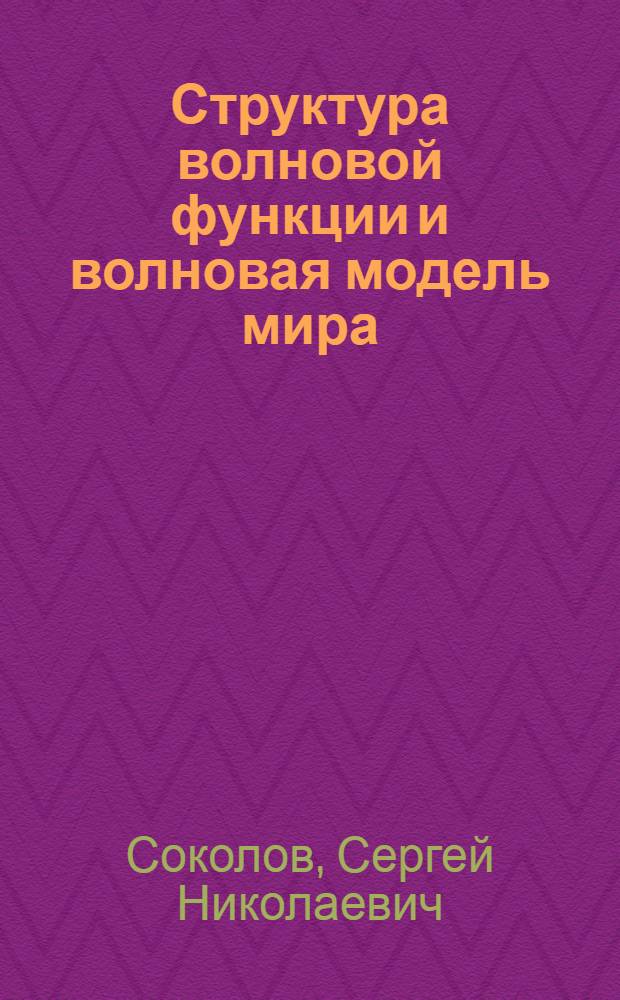 Структура волновой функции и волновая модель мира

Соколов, Сергей Николаевич